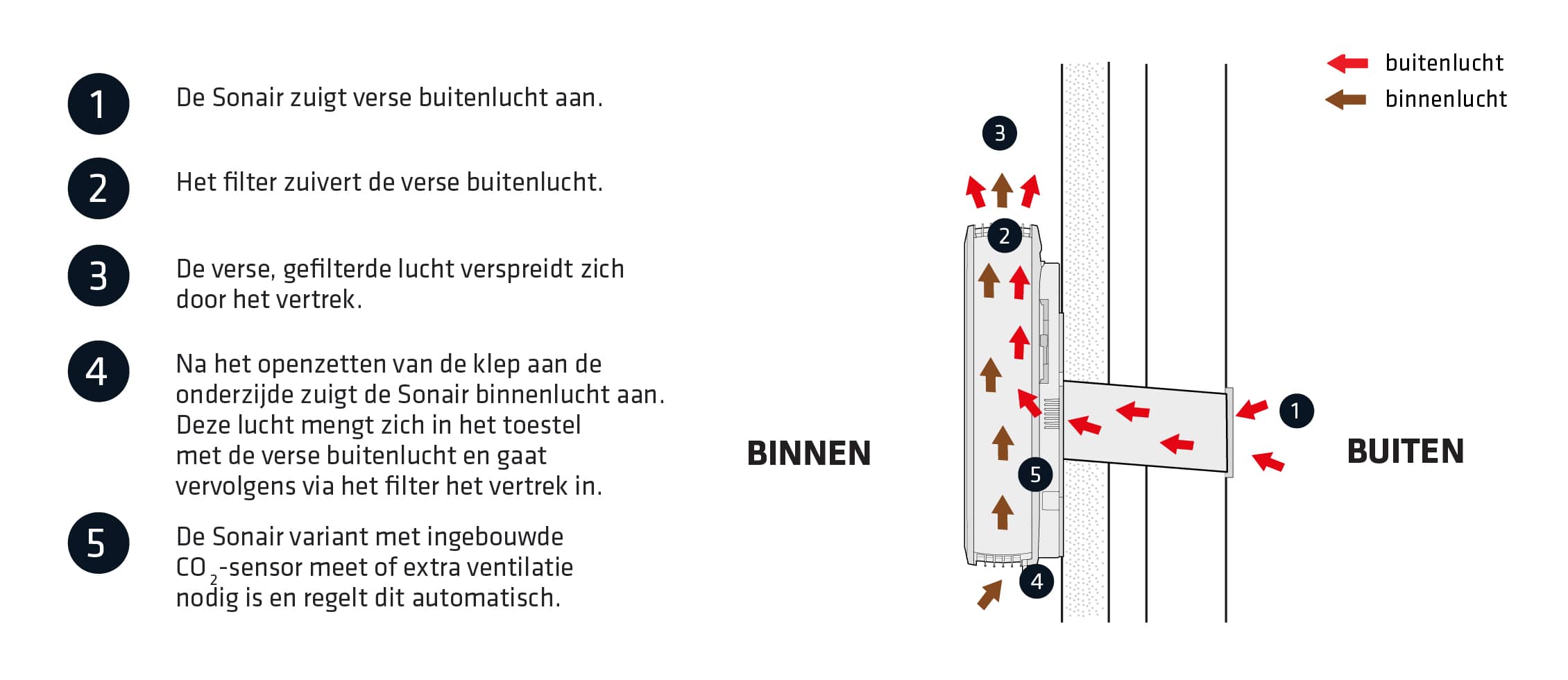 1 De Sonair zuigt verse buitenlucht aan.

2 Het filter zuivert de verse buitenlucht.

3 De verse, gefilterde lucht verspreidt zich door het vertrek.

4 Na het openzetten van de klep aan de onderzijde zuigt de Sonair binnenlucht aan. Deze lucht mengt zich in het toestel met de verse buitenlucht en gaat vervolgens via het filter het vertrek in.

5 De Sonair variant met ingebouwde $CO_2$-sensor meet of extra ventilatie nodig is en regelt dit automatisch.

buitenlucht
binnenlucht

3
2
1
5
4

BINNEN
BUITEN